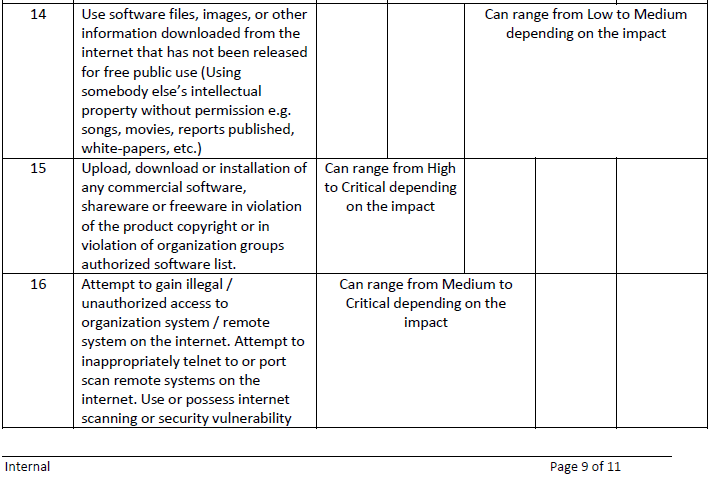 | 14 | Use software files, images, or other information downloaded from the internet that has not been released for free public use (Using somebody else's intellectual property without permission e.g. songs, movies, reports published, white-papers, etc.) | | | Can range from Low to Medium depending on the impact | |
|---|---|---|---|---|---|
| 15 | Upload, download or installation of any commercial software, shareware or freeware in violation of the product copyright or in violation of organization groups authorized software list. | Can range from High to Critical depending on the impact | | | |
| 16 | Attempt to gain illegal / unauthorized access to organization system / remote system on the internet. Attempt to inappropriately telnet to or port scan remote systems on the internet. Use or possess internet scanning or security vulnerability | Can range from Medium to Critical depending on the impact | | | |

Internal

Page 9 of 11